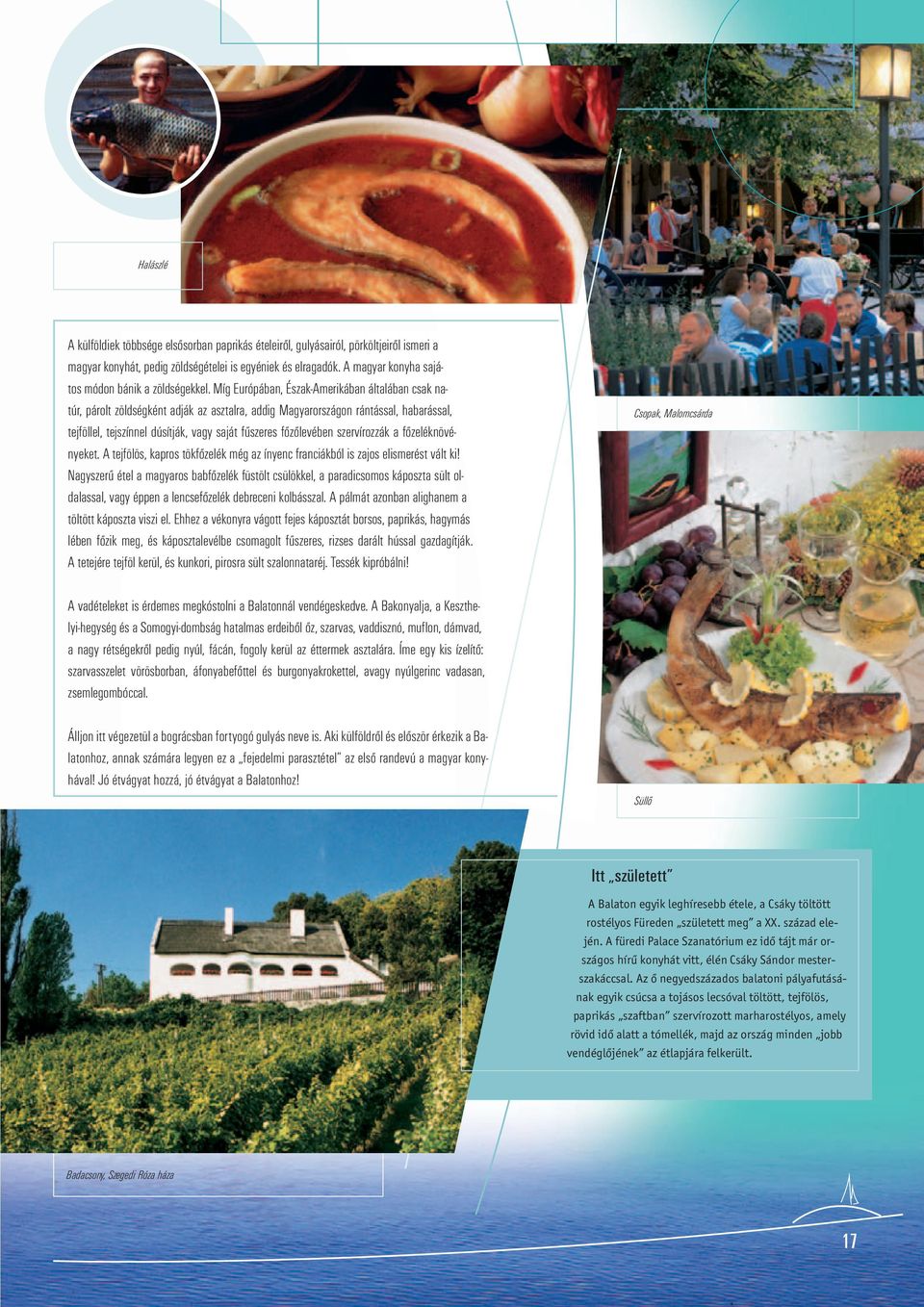 Halászlé

A külföldiek többsége elsősorban paprikás ételeiről, gulyásairól, pörköltjeiről ismeri a magyar konyhát, pedig zöldségételei is egyéniek és elragadók. A magyar konyha sajátos módon bánik a zöldségekkel. Míg Európában, Észak-Amerikában általában csak natúr, párolt zöldségként adják az asztalra, addig Magyarországon rántással, habarással, tejföllel, tejszínnel dúsítják, vagy saját fűszeres főzőlevében szervírozzák a főzeléknövényeket. A tejfölös, kapros tökfőzelék még az ínyenc franciákból is zajos elismerést vált ki! Nagyszerű étel a magyaros babfőzelék füstölt csülökkel, a paradicsomos káposzta sült oldalassal, vagy éppen a lencsefőzelék debreceni kolbásszal. A pálmát azonban alighanem a töltött káposzta viszi el. Ehhez a vékonyra vágott fejes káposztát borsos, paprikás, hagymás lében főzik meg, és káposztalevélbe csomagolt fűszeres, rizses darált hússal gazdagítják. A tetejére tejföl kerül, és kunkori, pirosra sült szalonnataréj. Tessék kipróbálni!

A vadételeket is érdemes megkóstolni a Balatonnál vendégeskedve. A Bakonyalja, a Keszthelyi-hegység és a Somogyi-dombság hatalmas erdeiből őz, szarvas, vaddisznó, muflon, dámvad, a nagy rétségekről pedig nyúl, fácán, fogoly kerül az éttermek asztalára. Íme egy kis ízelítő: szarvasszelet vörösborban, áfonyabefőttel és burgonyakrokettel, avagy nyúlgerinc vadasan, zsemlegombóccal.

Álljon itt végezetül a bográcsban fortyogó gulyás neve is. Aki külföldről és először érkezik a Balatonhoz, annak számára legyen ez a „fejedelmi parasztétel" az első randevú a magyar konyhával! Jó étvágyat hozzá, jó étvágyat a Balatonhoz!

Csopak, Malomcsárda

Süllő

Itt „született"

A Balaton egyik leghíresebb étele, a Csáky töltött rostélyos Füreden „született meg" a XX. század elején. A füredi Palace Szanatórium ez idő tájt már országos hírű konyhát vitt, élén Csáky Sándor mesterszakáccsal. Az ő negyedszázados balatoni pályafutásának egyik csúcsa a tojásos lecsóval töltött, tejfölös, paprikás „szaftban" szervírozott marharostélyos, amely rövid idő alatt a tómellék, majd az ország minden „jobb vendéglőjének" az étlapjára felkerült.

Badacsony, Szegedi Róza háza

17